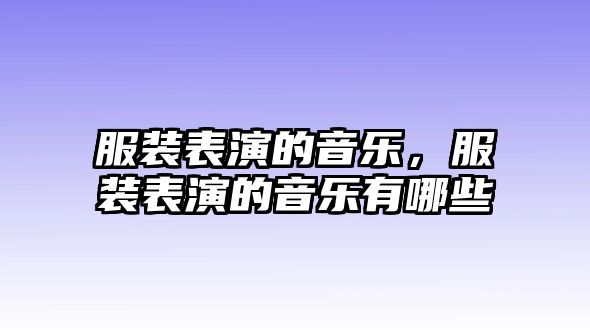 服装表演的音乐，服装表演的音乐有哪些